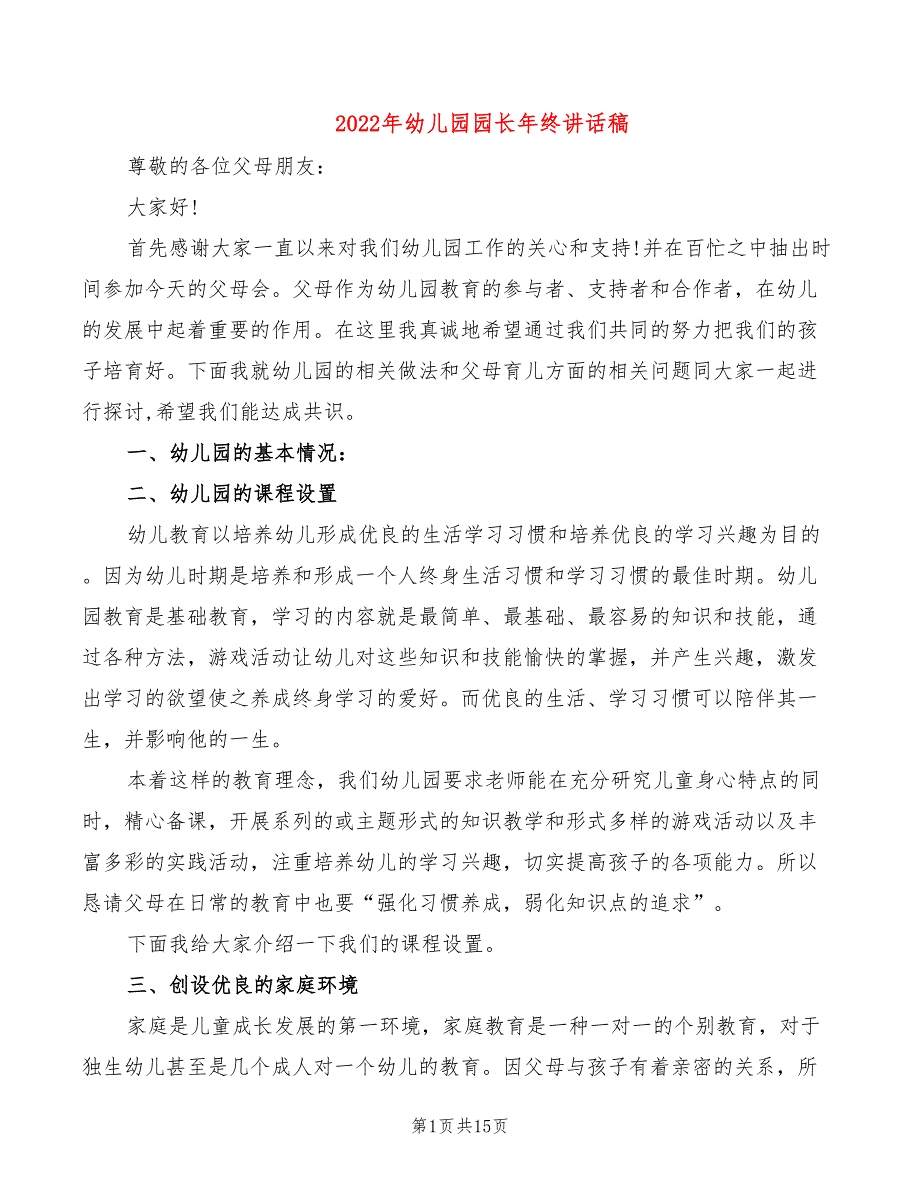 2022年幼儿园园长年终讲话稿

尊敬的各位父母朋友：

大家好！

首先感谢大家一直以来对我们幼儿园工作的关心和支持!并在百忙之中抽出时间参加今天的父母会。父母作为幼儿园教育的参与者、支持者和合作者，在幼儿的发展中起着重要的作用。在这里我真诚地希望通过我们共同的努力把我们的孩子培育好。下面我就幼儿园的相关做法和父母育儿方面的相关问题同大家一起进行探讨,希望我们能达成共识。

一、幼儿园的基本情况：

二、幼儿园的课程设置

幼儿教育以培养幼儿形成优良的生活学习习惯和培养优良的学习兴趣为目的。因为幼儿时期是培养和形成一个人终身生活习惯和学习习惯的最佳时期。幼儿园教育是基础教育，学习的内容就是最简单、最基础、最容易的知识和技能，通过各种方法，游戏活动让幼儿对这些知识和技能愉快的掌握，并产生兴趣，激发出学习的欲望使之养成终身学习的爱好。而优良的生活、学习习惯可以陪伴其一生，并影响他的一生。

本着这样的教育理念，我们幼儿园要求老师能在充分研究儿童身心特点的同时，精心备课，开展系列的或主题形式的知识教学和形式多样的游戏活动以及丰富多彩的实践活动，注重培养幼儿的学习兴趣，切实提高孩子的各项能力。所以恳请父母在日常的教育中也要“强化习惯养成，弱化知识点的追求”。

下面我给大家介绍一下我们的课程设置。

三、创设优良的家庭环境

家庭是儿童成长发展的第一环境，家庭教育是一种一对一的个别教育，对于独生幼儿甚至是几个成人对一个幼儿的教育。因父母与孩子有着亲密的关系，所

第1页共15页